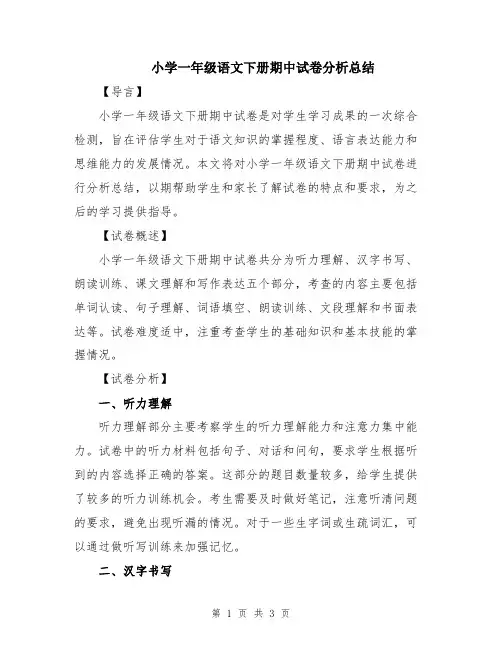 小学一年级语文下册期中试卷分析总结

【导言】

小学一年级语文下册期中试卷是对学生学习成果的一次综合检测，旨在评估学生对于语文知识的掌握程度、语言表达能力和思维能力的发展情况。本文将对小学一年级语文下册期中试卷进行分析总结，以期帮助学生和家长了解试卷的特点和要求，为之后的学习提供指导。

【试卷概述】

小学一年级语文下册期中试卷共分为听力理解、汉字书写、朗读训练、课文理解和写作表达五个部分，考查的内容主要包括单词认读、句子理解、词语填空、朗读训练、文段理解和书面表达等。试卷难度适中，注重考查学生的基础知识和基本技能的掌握情况。

【试卷分析】

一、听力理解

听力理解部分主要考察学生的听力理解能力和注意力集中能力。试卷中的听力材料包括句子、对话和问句，要求学生根据听到的内容选择正确的答案。这部分的题目数量较多，给学生提供了较多的听力训练机会。考生需要及时做好笔记，注意听清问题的要求，避免出现听漏的情况。对于一些生字词或生疏词汇，可以通过做听写训练来加强记忆。

二、汉字书写

第 1 页 共 3 页